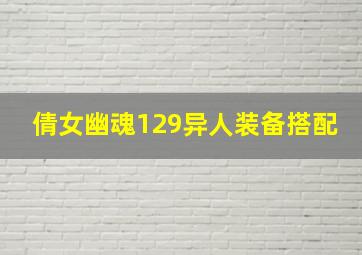 倩女幽魂129异人装备搭配